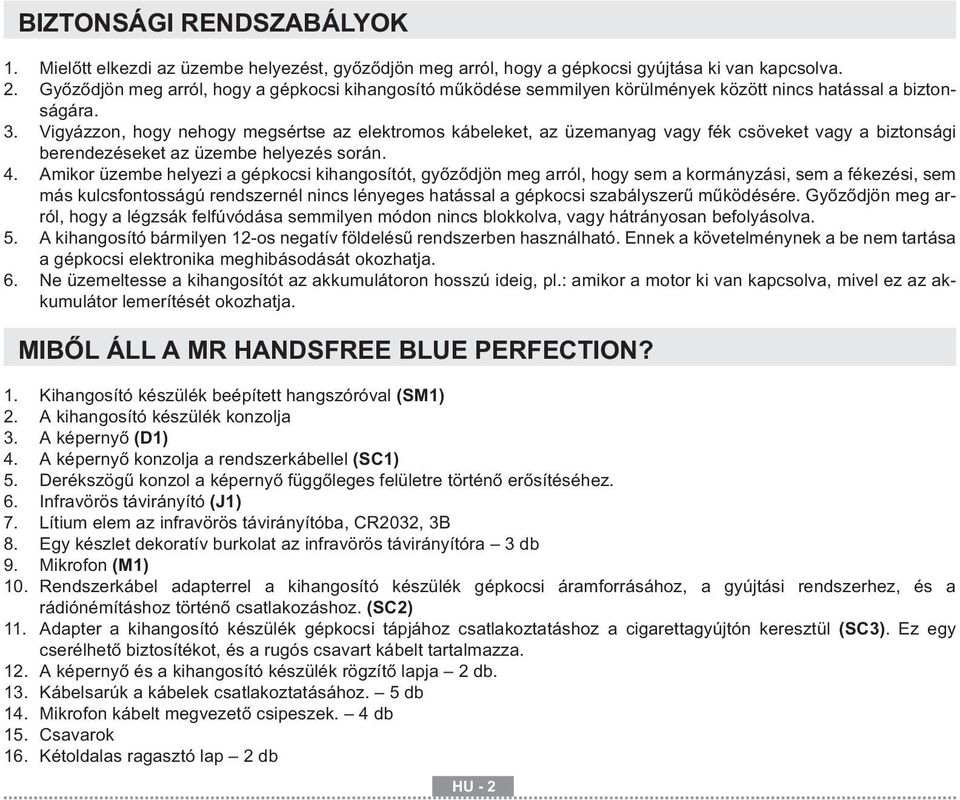 BIZTONSÁGI RENDSZABÁLYOK

1. Mielőtt elkezdi az üzembe helyezést, győződjön meg arról, hogy a gépkocsi gyújtása ki van kapcsolva.
2. Győződjön meg arról, hogy a gépkocsi kihangosító működése semmilyen körülmények között nincs hatással a biztonságára.
3. Vigyázzon, hogy nehogy megsértse az elektromos kábeleket, az üzemanyag vagy fék csöveket vagy a biztonsági berendezéseket az üzembe helyezés során.
4. Amikor üzembe helyezi a gépkocsi kihangosítót, győződjön meg arról, hogy sem a kormányzási, sem a fékezési, sem más kulcsfontosságú rendszernél nincs lényeges hatással a gépkocsi szabályszerű működésére. Győződjön meg arról, hogy a légzsák felfúvódása semmilyen módon nincs blokkolva, vagy hátrányosan befolyásolva.
5. A kihangosító bármilyen 12-os negatív földelésű rendszerben használható. Ennek a követelménynek a be nem tartása a gépkocsi elektronika meghibásodását okozhatja.
6. Ne üzemeltesse a kihangosítót az akkumulátoron hosszú ideig, pl.: amikor a motor ki van kapcsolva, mivel ez az akkumulátor lemerítését okozhatja.

MIBŐL ÁLL A MR HANDSFREE BLUE PERFECTION?

1. Kihangosító készülék beépített hangszóróval (SM1)
2. A kihangosító készülék konzolja
3. A képernyő (D1)
4. A képernyő konzolja a rendszerkábellel (SC1)
5. Derékszögű konzol a képernyő függőleges felületre történő erősítéséhez.
6. Infravörös távirányító (J1)
7. Lítium elem az infravörös távirányítóba, CR2032, 3B
8. Egy készlet dekoratív burkolat az infravörös távirányítóra – 3 db
9. Mikrofon (M1)
10. Rendszerkábel adapterrel a kihangosító készülék gépkocsi áramforrásához, a gyújtási rendszerhez, és a rádiónémításhoz történő csatlakozáshoz. (SC2)
11. Adapter a kihangosító készülék gépkocsi tápjához csatlakoztatáshoz a cigarettagyújtón keresztül (SC3). Ez egy cserélhető biztosítékot, és a rugós csavart kábelt tartalmazza.
12. A képernyő és a kihangosító készülék rögzítő lapja – 2 db.
13. Kábelsarúk a kábelek csatlakoztatásához. – 5 db
14. Mikrofon kábelt megvezető csipeszek. – 4 db
15. Csavarok
16. Kétoldalas ragasztó lap – 2 db

HU - 2